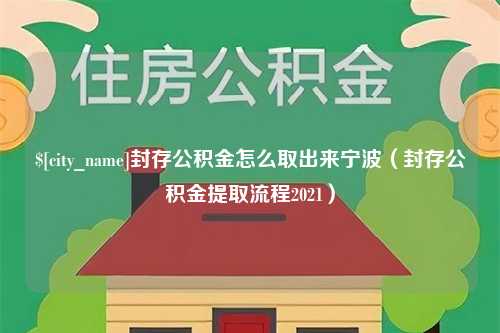 住房公积金

$[city_name]封存公积金怎么取出来宁波（封存公积金提取流程2021）